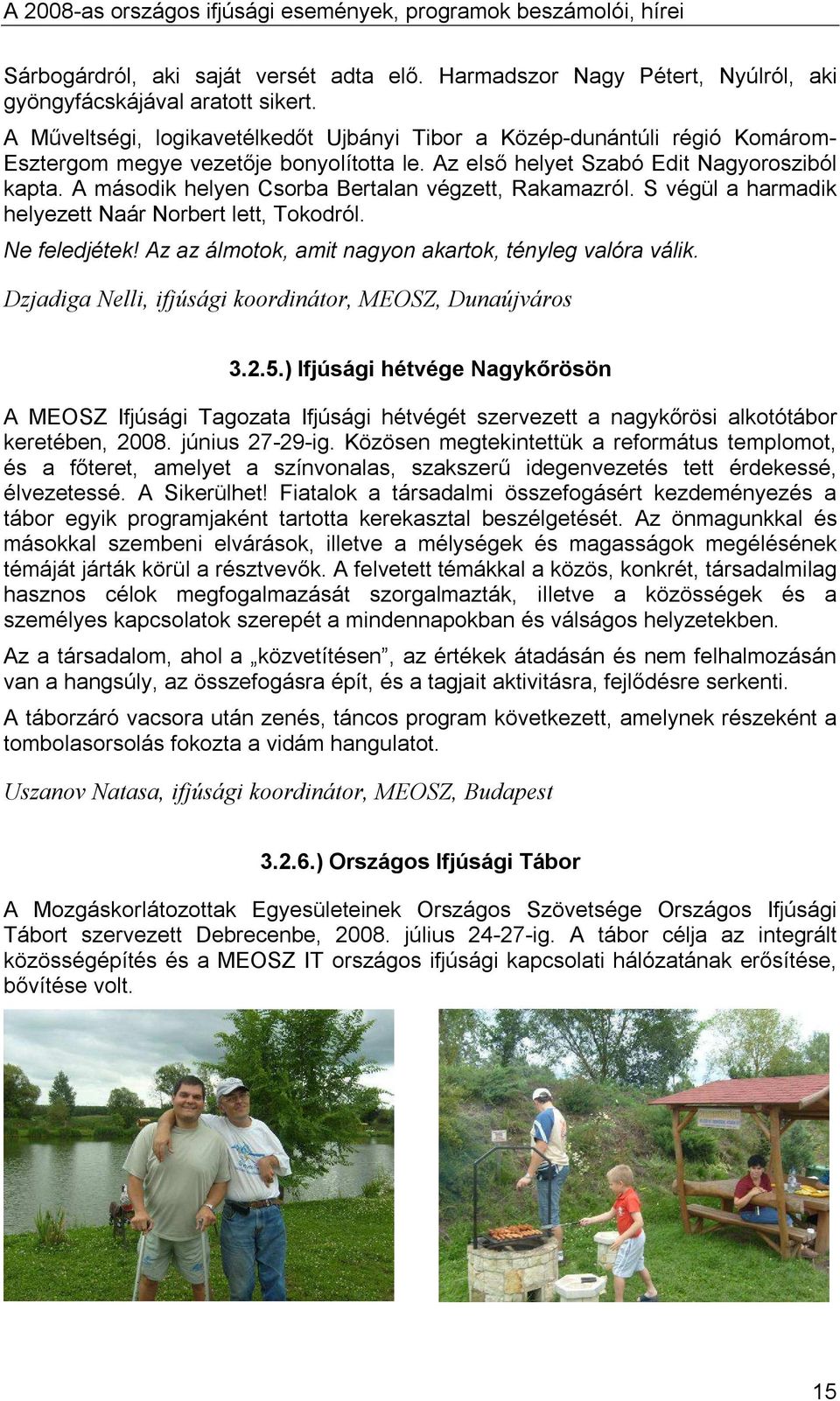 A 2008-as országos ifjúsági események, programok beszámolói, hírei

Sárbogárdról, aki saját versét adta elő. Harmadszor Nagy Pétert, Nyúlról, aki gyöngyfácskájával aratott sikert.

A Műveltségi, logikavetélkedőt Ujbányi Tibor a Közép-dunántúli régió Komárom-Esztergom megye vezetője bonyolította le. Az első helyet Szabó Edit Nagyorosziból kapta. A második helyen Csorba Bertalan végzett, Rakamazról. S végül a harmadik helyezett Naár Norbert lett, Tokodról.

Ne feledjétek! Az az álmotok, amit nagyon akartok, tényleg valóra válik.

Dzjadiga Nelli, ifjúsági koordinátor, MEOSZ, Dunaújváros

3.2.5.) Ifjúsági hétvége Nagykőrösön

A MEOSZ Ifjúsági Tagozata Ifjúsági hétvégét szervezett a nagykőrösi alkotótábor keretében, 2008. június 27-29-ig. Közösen megtekintettük a református templomot, és a főteret, amelyet a színvonalas, szakszerű idegenvezetés tett érdekessé, élvezetessé. A Sikerülhet! Fiatalok a társadalmi összefogásért kezdeményezés a tábor egyik programjaként tartotta kerekasztal beszélgetését. Az önmagunkkal és másokkal szembeni elvárások, illetve a mélységek és magasságok megélésének témáját járták körül a résztvevők. A felvetett témákkal a közös, konkrét, társadalmilag hasznos célok megfogalmazását szorgalmazták, illetve a közösségek és a személyes kapcsolatok szerepét a mindennapokban és válságos helyzetekben.

Az a társadalom, ahol a „közvetítésen”, az értékek átadásán és nem felhalmozásán van a hangsúly, az összefogásra épít, és a tagjait aktivitásra, fejlődésre serkenti.

A táborzáró vacsora után zenés, táncos program következett, amelynek részeként a tombolasorsolás fokozta a vidám hangulatot.

Uszanov Natasa, ifjúsági koordinátor, MEOSZ, Budapest

3.2.6.) Országos Ifjúsági Tábor

A Mozgáskorlátozottak Egyesületeinek Országos Szövetsége Országos Ifjúsági Tábort szervezett Debrecenbe, 2008. július 24-27-ig. A tábor célja az integrált közösségépítés és a MEOSZ IT országos ifjúsági kapcsolati hálózatának erősítése, bővítése volt.

15